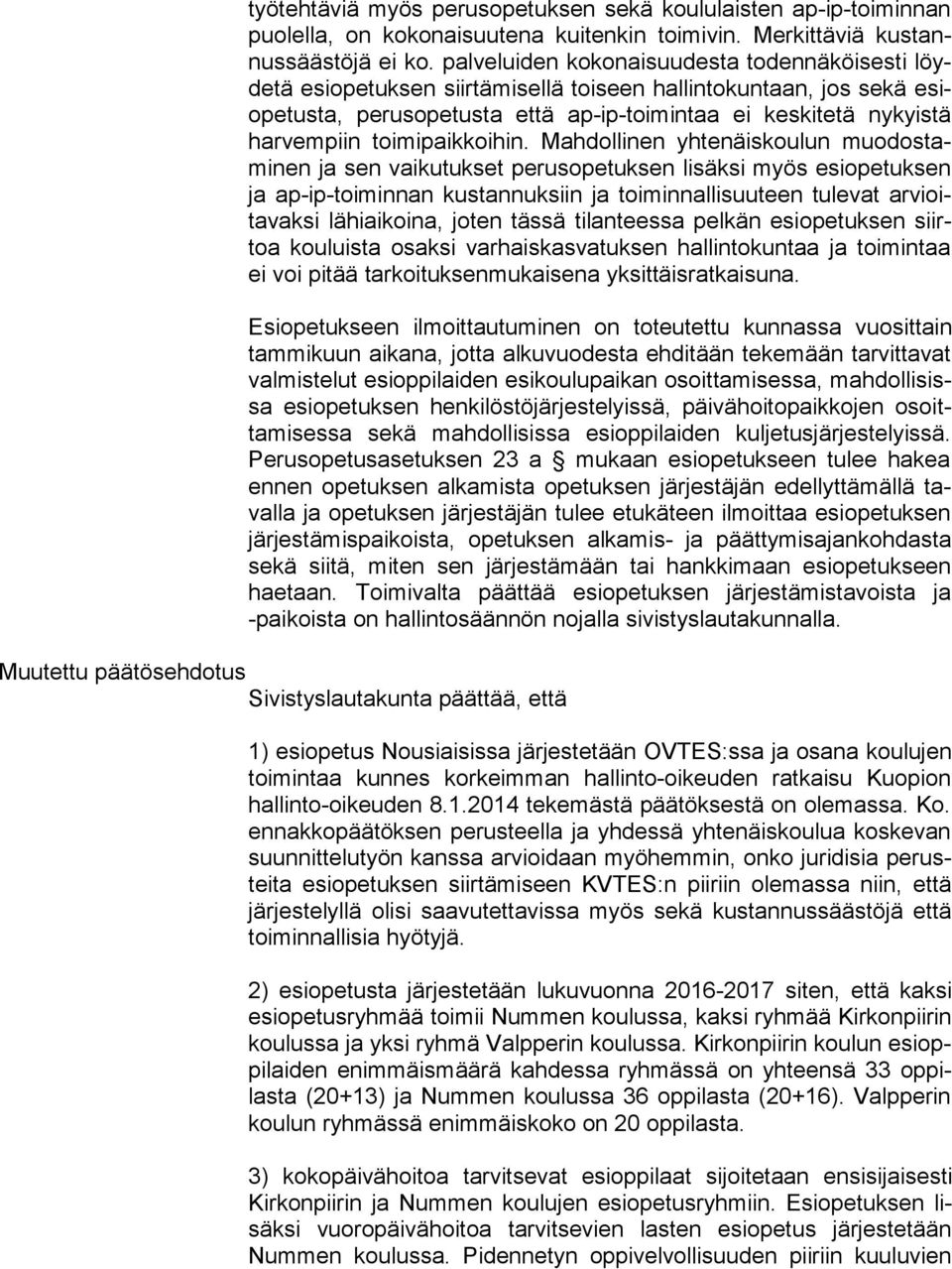 työtehtäviä myös perusopetuksen sekä koululaisten ap-ip-toiminnan puolella, on kokonaisuutena kuitenkin toimivin. Merkittäviä kustannussäästöjä ei ko. palveluiden kokonaisuudesta todennäköisesti löydetä esiopetuksen siirtämisellä toiseen hallintokuntaan, jos sekä esiopetusta, perusopetusta että ap-ip-toimintaa ei keskitetä nykyistä harvempiin toimipaikkoihin. Mahdollinen yhtenäiskoulun muodostaminen ja sen vaikutukset perusopetuksen lisäksi myös esiopetuksen ja ap-ip-toiminnan kustannuksiin ja toiminnallisuuteen tulevat arvioitavaksi lähiaikoina, joten tässä tilanteessa pelkän esiopetuksen siirtoa kouluista osaksi varhaiskasvatuksen hallintokuntaa ja toimintaa ei voi pitää tarkoituksenmukaisena yksittäisratkaisuna.

Esiopetukseen ilmoittautuminen on toteutettu kunnassa vuosittain tammikuun aikana, jotta alkuvuodesta ehditään tekemään tarvittavat valmistelut esioppilaiden esikoulupaikan osoittamisessa, mahdollisissa esiopetuksen henkilöstöjärjestelyissä, päivähoitopaikkojen osoittamisessa sekä mahdollisissa esioppilaiden kuljetusjärjestelyissä. Perusopetusasetuksen 23 a § mukaan esiopetukseen tulee hakea ennen opetuksen alkamista opetuksen järjestäjän edellyttämällä tavalla ja opetuksen järjestäjän tulee etukäteen ilmoittaa esiopetuksen järjestämispaikoista, opetuksen alkamis- ja päättymisajankohdasta sekä siitä, miten sen järjestämään tai hankkimaan esiopetukseen haetaan. Toimivalta päättää esiopetuksen järjestämistavoista ja -paikoista on hallintosäännön nojalla sivistyslautakunnalla.

Muutettu päätösehdotus

Sivistyslautakunta päättää, että

1) esiopetus Nousiaisissa järjestetään OVTES:ssa ja osana koulujen toimintaa kunnes korkeimman hallinto-oikeuden ratkaisu Kuopion hallinto-oikeuden 8.1.2014 tekemästä päätöksestä on olemassa. Ko. ennakkopäätöksen perusteella ja yhdessä yhtenäiskoulua koskevan suunnittelutyön kanssa arvioidaan myöhemmin, onko juridisia perusteita esiopetuksen siirtämiseen KVTES:n piiriin olemassa niin, että järjestelyllä olisi saavutettavissa myös sekä kustannussäästöjä että toiminnallisia hyötyjä.

2) esiopetusta järjestetään lukuvuonna 2016-2017 siten, että kaksi esiopetusryhmää toimii Nummen koulussa, kaksi ryhmää Kirkonpiirin koulussa ja yksi ryhmä Valpperin koulussa. Kirkonpiirin koulun esioppilaiden enimmäismäärä kahdessa ryhmässä on yhteensä 33 oppilasta (20+13) ja Nummen koulussa 36 oppilasta (20+16). Valpperin koulun ryhmässä enimmäiskoko on 20 oppilasta.

3) kokopäivähoitoa tarvitsevat esioppilaat sijoitetaan ensisijaisesti Kirkonpiirin ja Nummen koulujen esiopetusryhmiin. Esiopetuksen lisäksi vuoropäivähoitoa tarvitsevien lasten esiopetus järjestetään Nummen koulussa. Pidennetyn oppivelvollisuuden piiriin kuuluvien